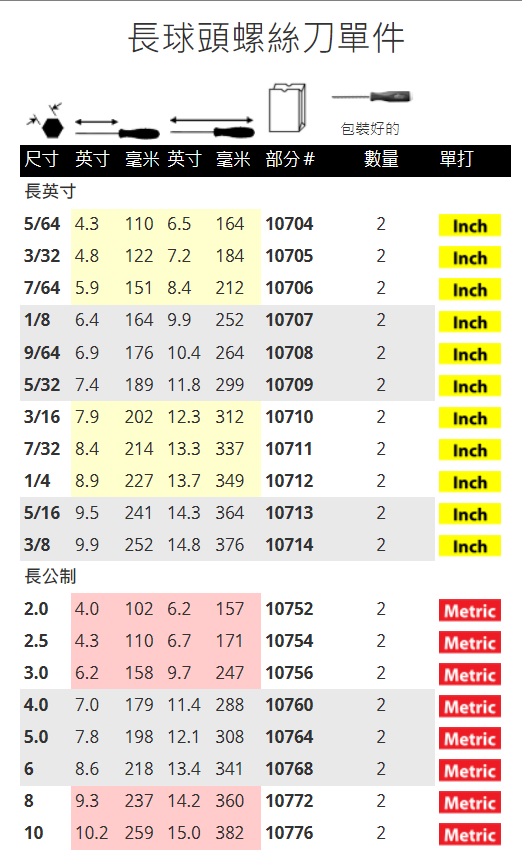 長球頭螺絲刀單件

包裝好的

| 尺寸 | 英寸 | 毫米 | 英寸 | 毫米 | 部分# | 數量 | 單打 |
|---|---|---|---|---|---|---|---|
| 長英寸 | | | | | | | |
| 5/64 | 4.3 | 110 | 6.5 | 164 | 10704 | 2 | Inch |
| 3/32 | 4.8 | 122 | 7.2 | 184 | 10705 | 2 | Inch |
| 7/64 | 5.9 | 151 | 8.4 | 212 | 10706 | 2 | Inch |
| 1/8 | 6.4 | 164 | 9.9 | 252 | 10707 | 2 | Inch |
| 9/64 | 6.9 | 176 | 10.4 | 264 | 10708 | 2 | Inch |
| 5/32 | 7.4 | 189 | 11.8 | 299 | 10709 | 2 | Inch |
| 3/16 | 7.9 | 202 | 12.3 | 312 | 10710 | 2 | Inch |
| 7/32 | 8.4 | 214 | 13.3 | 337 | 10711 | 2 | Inch |
| 1/4 | 8.9 | 227 | 13.7 | 349 | 10712 | 2 | Inch |
| 5/16 | 9.5 | 241 | 14.3 | 364 | 10713 | 2 | Inch |
| 3/8 | 9.9 | 252 | 14.8 | 376 | 10714 | 2 | Inch |
| 長公制 | | | | | | | |
| 2.0 | 4.0 | 102 | 6.2 | 157 | 10752 | 2 | Metric |
| 2.5 | 4.3 | 110 | 6.7 | 171 | 10754 | 2 | Metric |
| 3.0 | 6.2 | 158 | 9.7 | 247 | 10756 | 2 | Metric |
| 4.0 | 7.0 | 179 | 11.4 | 288 | 10760 | 2 | Metric |
| 5.0 | 7.8 | 198 | 12.1 | 308 | 10764 | 2 | Metric |
| 6 | 8.6 | 218 | 13.4 | 341 | 10768 | 2 | Metric |
| 8 | 9.3 | 237 | 14.2 | 360 | 10772 | 2 | Metric |
| 10 | 10.2 | 259 | 15.0 | 382 | 10776 | 2 | Metric |